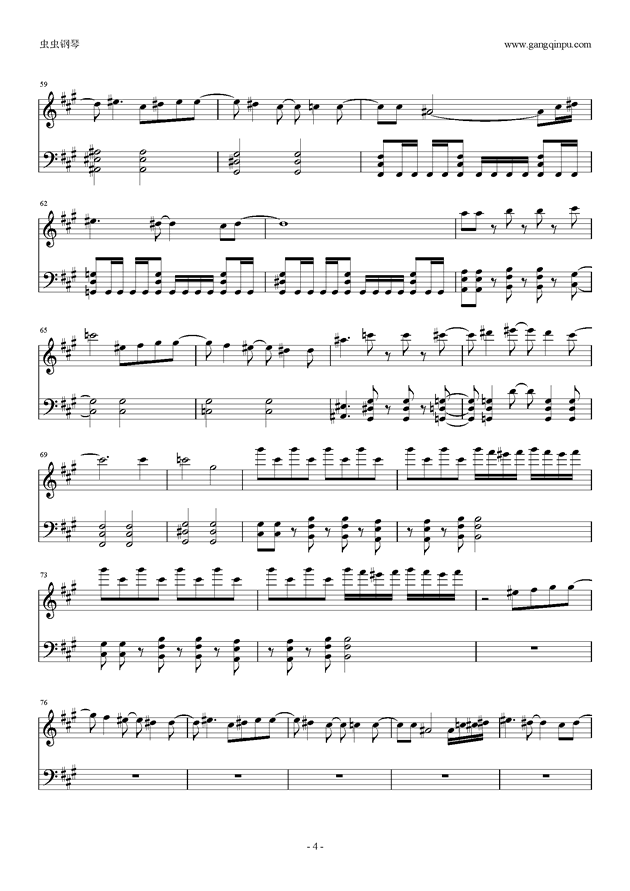 虫虫钢琴

www.gangqinpu.com

59

62

65

69

73

76

- 4 -